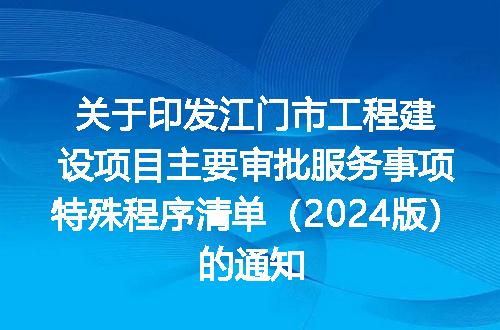 关于印发江门市工程建设项目主要审批服务事项特殊程序清单（2024版）的通知